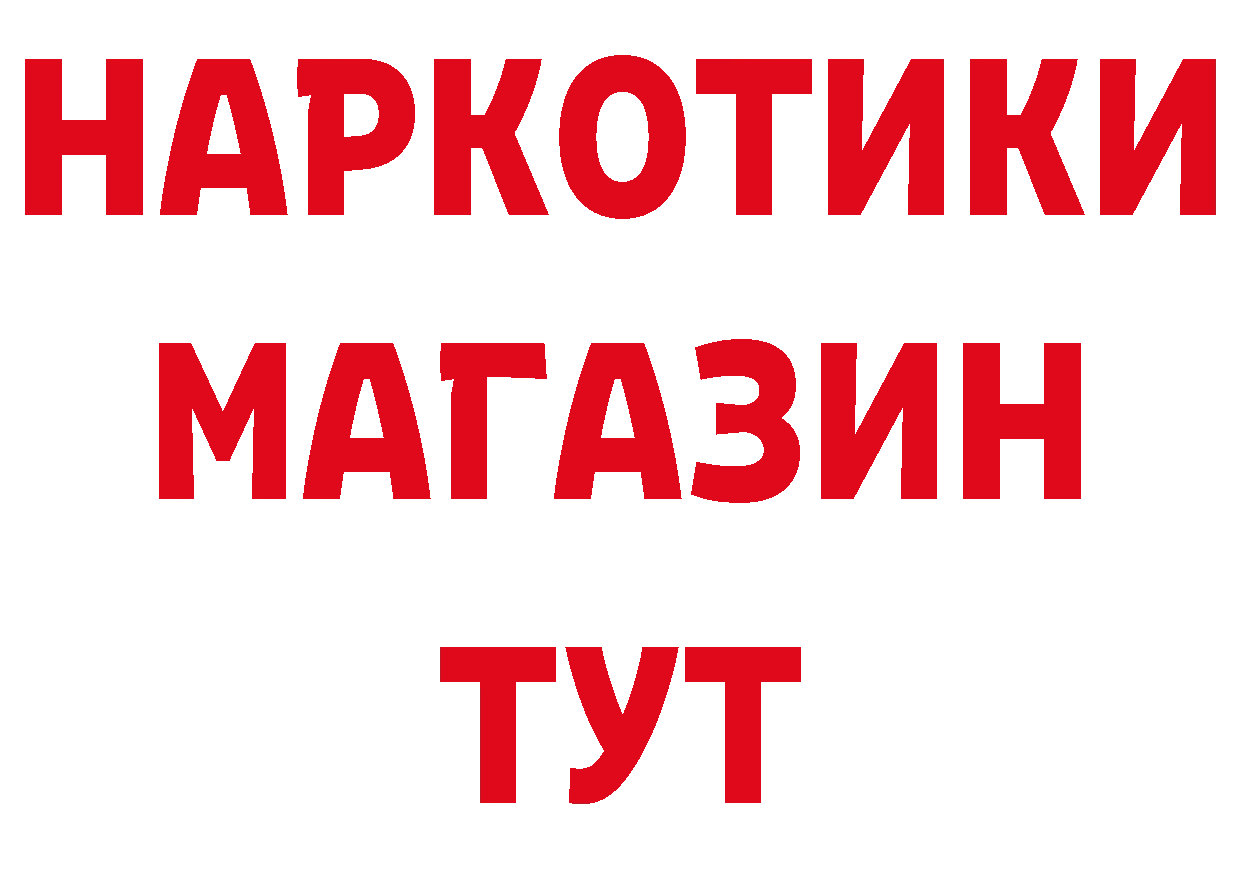 НАРКОТИКИ
МАГАЗИН
ТУТ